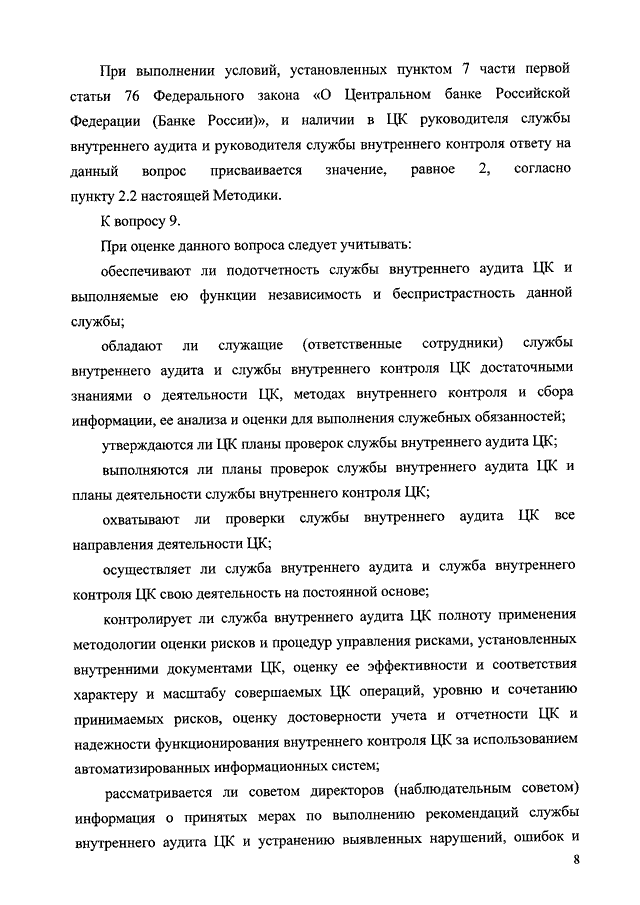 При выполнении условий, установленных пунктом 7 части первой статьи 76 Федерального закона «О Центральном банке Российской Федерации (Банке России)», и наличии в ЦК руководителя службы внутреннего аудита и руководителя службы внутреннего контроля ответу на данный вопрос присваивается значение, равное 2, согласно пункту 2.2 настоящей Методики.

К вопросу 9.

При оценке данного вопроса следует учитывать:

обеспечивают ли подотчетность службы внутреннего аудита ЦК и выполняемые ею функции независимость и беспристрастность данной службы;

обладают ли служащие (ответственные сотрудники) службы внутреннего аудита и службы внутреннего контроля ЦК достаточными знаниями о деятельности ЦК, методах внутреннего контроля и сбора информации, ее анализа и оценки для выполнения служебных обязанностей;

утверждаются ли ЦК планы проверок службы внутреннего аудита ЦК;

выполняются ли планы проверок службы внутреннего аудита ЦК и планы деятельности службы внутреннего контроля ЦК;

охватывают ли проверки службы внутреннего аудита ЦК все направления деятельности ЦК;

осуществляет ли служба внутреннего аудита и служба внутреннего контроля ЦК свою деятельность на постоянной основе;

контролирует ли служба внутреннего аудита ЦК полноту применения методологии оценки рисков и процедур управления рисками, установленных внутренними документами ЦК, оценку ее эффективности и соответствия характеру и масштабу совершаемых ЦК операций, уровню и сочетанию принимаемых рисков, оценку достоверности учета и отчетности ЦК и надежности функционирования внутреннего контроля ЦК за использованием автоматизированных информационных систем;

рассматривается ли советом директоров (наблюдательным советом) информация о принятых мерах по выполнению рекомендаций службы внутреннего аудита ЦК и устранению выявленных нарушений, ошибок и

8